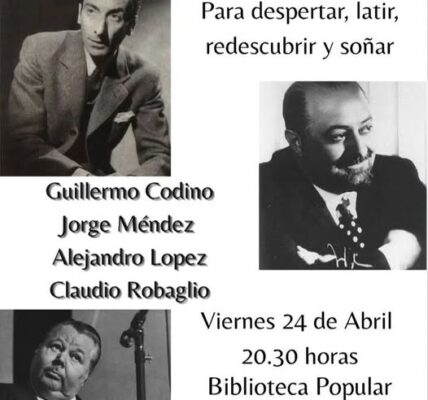 Para despertar, latir, redescubrir y soñar

Guillermo Codino
Jorge Méndez
Alejandro Lopez
Claudio Robaglio

Viernes 24 de Abril
20.30 horas
Biblioteca Popular